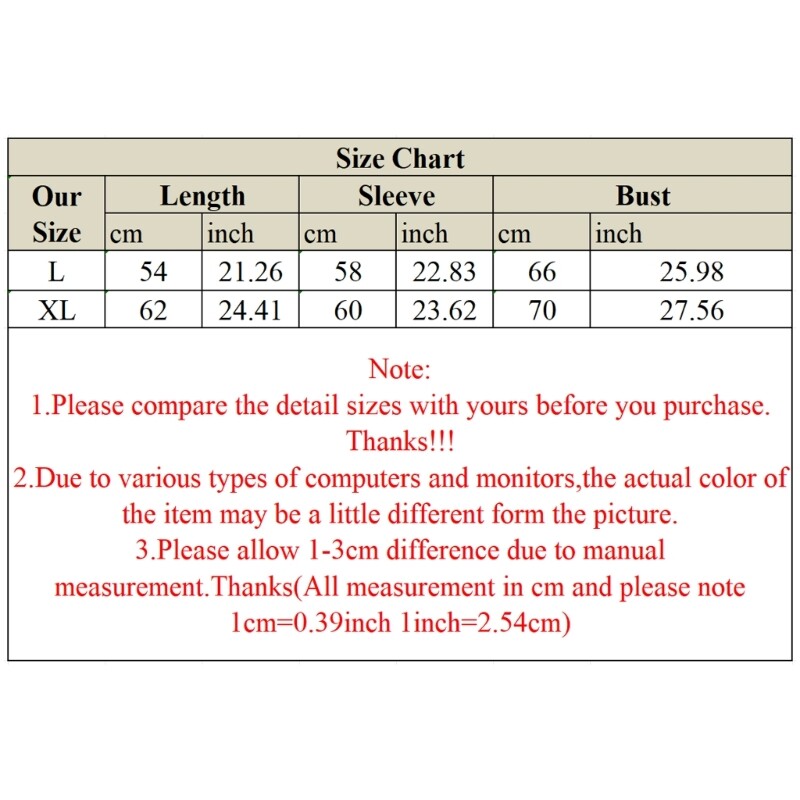 Size Chart

| Our Size | Length cm | Length inch | Sleeve cm | Sleeve inch | Bust cm | Bust inch |
|---|---|---|---|---|---|---|
| L | 54 | 21.26 | 58 | 22.83 | 66 | 25.98 |
| XL | 62 | 24.41 | 60 | 23.62 | 70 | 27.56 |

Note:
1.Please compare the detail sizes with yours before you purchase. Thanks!!!
2.Due to various types of computers and monitors,the actual color of the item may be a little different form the picture.
3.Please allow 1-3cm difference due to manual measurement.Thanks(All measurement in cm and please note 1cm=0.39inch 1inch=2.54cm)